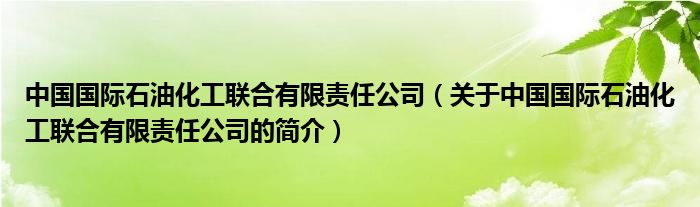 中国国际石油化工联合有限责任公司（关于中国国际石油化工联合有限责任公司的简介）